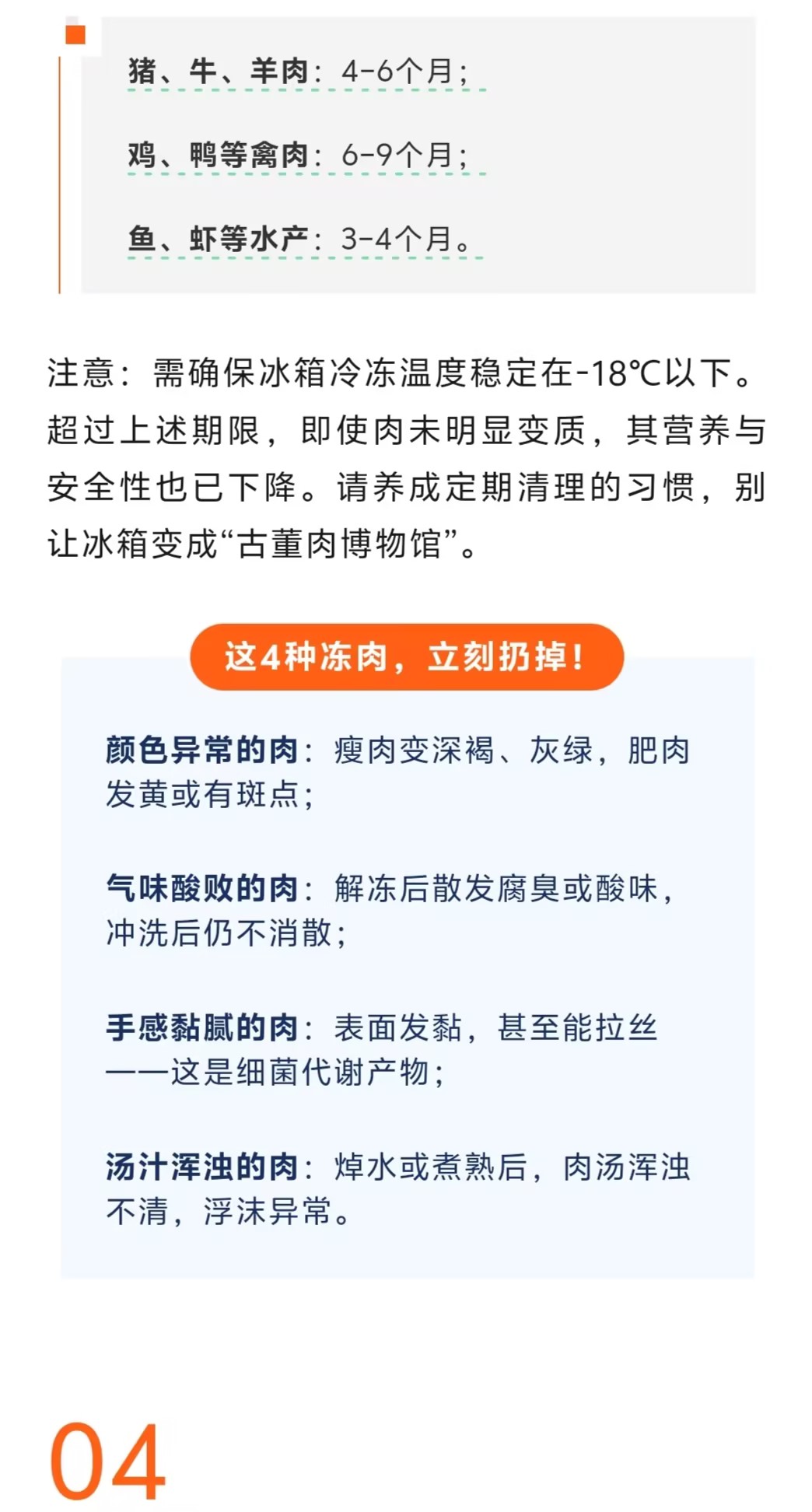 猪、牛、羊肉：4-6个月；

鸡、鸭等禽肉：6-9个月；

鱼、虾等水产：3-4个月。

注意：需确保冰箱冷冻温度稳定在-18℃以下。超过上述期限，即使肉未明显变质，其营养与安全性也已下降。请养成定期清理的习惯，别让冰箱变成“古董肉博物馆”。

这4种冻肉，立刻扔掉！

颜色异常的肉：瘦肉变深褐、灰绿，肥肉发黄或有斑点；

气味酸败的肉：解冻后散发腐臭或酸味，冲洗后仍不消散；

手感黏腻的肉：表面发黏，甚至能拉丝——这是细菌代谢产物；

汤汁浑浊的肉：焯水或煮熟后，肉汤浑浊不清，浮沫异常。

04